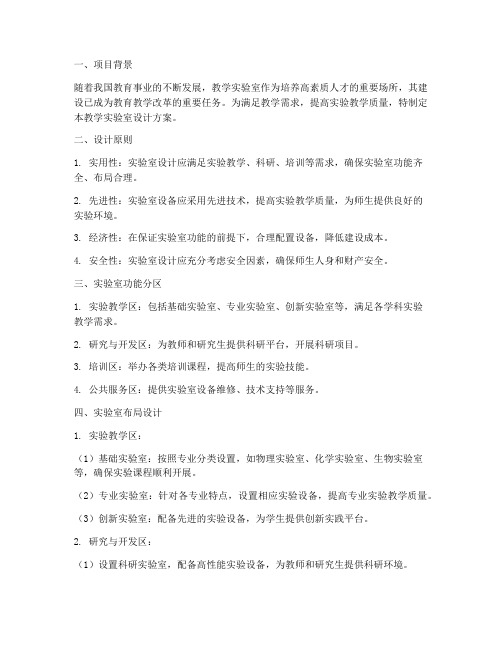 一、项目背景

随着我国教育事业的不断发展，教学实验室作为培养高素质人才的重要场所，其建设已成为教育教学改革的重要任务。为满足教学需求，提高实验教学质量，特制定本教学实验室设计方案。

二、设计原则

1. 实用性：实验室设计应满足实验教学、科研、培训等需求，确保实验室功能齐全、布局合理。

2. 先进性：实验室设备应采用先进技术，提高实验教学质量，为师生提供良好的实验环境。

3. 经济性：在保证实验室功能的前提下，合理配置设备，降低建设成本。

4. 安全性：实验室设计应充分考虑安全因素，确保师生人身和财产安全。

三、实验室功能分区

1. 实验教学区：包括基础实验室、专业实验室、创新实验室等，满足各学科实验教学需求。

2. 研究与开发区：为教师和研究生提供科研平台，开展科研项目。

3. 培训区：举办各类培训课程，提高师生的实验技能。

4. 公共服务区：提供实验室设备维修、技术支持等服务。

四、实验室布局设计

1. 实验教学区：

（1）基础实验室：按照专业分类设置，如物理实验室、化学实验室、生物实验室等，确保实验课程顺利开展。

（2）专业实验室：针对各专业特点，设置相应实验设备，提高专业实验教学质量。

（3）创新实验室：配备先进的实验设备，为学生提供创新实践平台。

2. 研究与开发区：

（1）设置科研实验室，配备高性能实验设备，为教师和研究生提供科研环境。